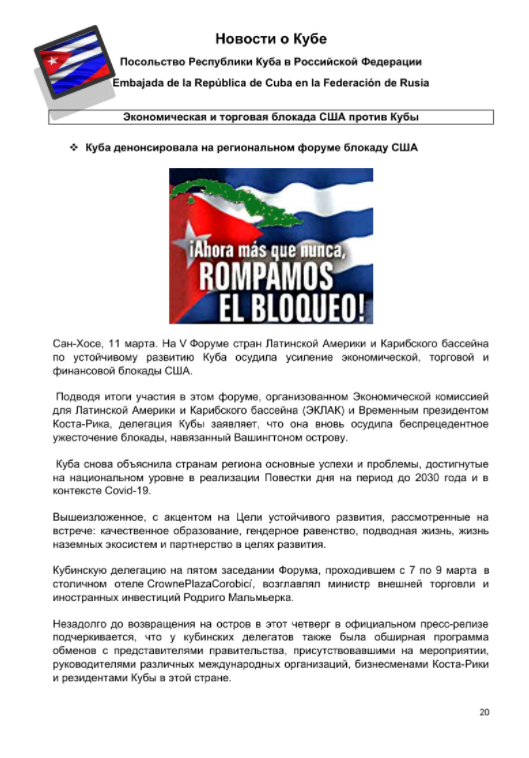 Новости о Кубе

Посольство Республики Куба в Российской Федерации

Embajada de la República de Cuba en la Federación de Rusia

Экономическая и торговая блокада США против Кубы

❖ Куба денонсировала на региональном форуме блокаду США

¡Ahora más que nunca, ROMPAMOS EL BLOQUEO!

Сан-Хосе, 11 марта. На V Форуме стран Латинской Америки и Карибского бассейна по устойчивому развитию Куба осудила усиление экономической, торговой и финансовой блокады США.

Подводя итоги участия в этом форуме, организованном Экономической комиссией для Латинской Америки и Карибского бассейна (ЭКЛАК) и Временным президентом Коста-Рика, делегация Кубы заявляет, что она вновь осудила беспрецедентное ужесточение блокады, навязанный Вашингтоном острову.

Куба снова объяснила странам региона основные успехи и проблемы, достигнутые на национальном уровне в реализации Повестки дня на период до 2030 года и в контексте Covid-19.

Вышеизложенное, с акцентом на Цели устойчивого развития, рассмотренные на встрече: качественное образование, гендерное равенство, подводная жизнь, жизнь наземных экосистем и партнерство в целях развития.

Кубинскую делегацию на пятом заседании Форума, проходившем с 7 по 9 марта в столичном отеле CrownePlazaCorobicí, возглавлял министр внешней торговли и иностранных инвестиций Родриго Мальмьерка.

Незадолго до возвращения на остров в этот четверг в официальном пресс-релизе подчеркивается, что у кубинских делегатов также была обширная программа обменов с представителями правительства, присутствовавшими на мероприятии, руководителями различных международных организаций, бизнесменами Коста-Рики и резидентами Кубы в этой стране.

20